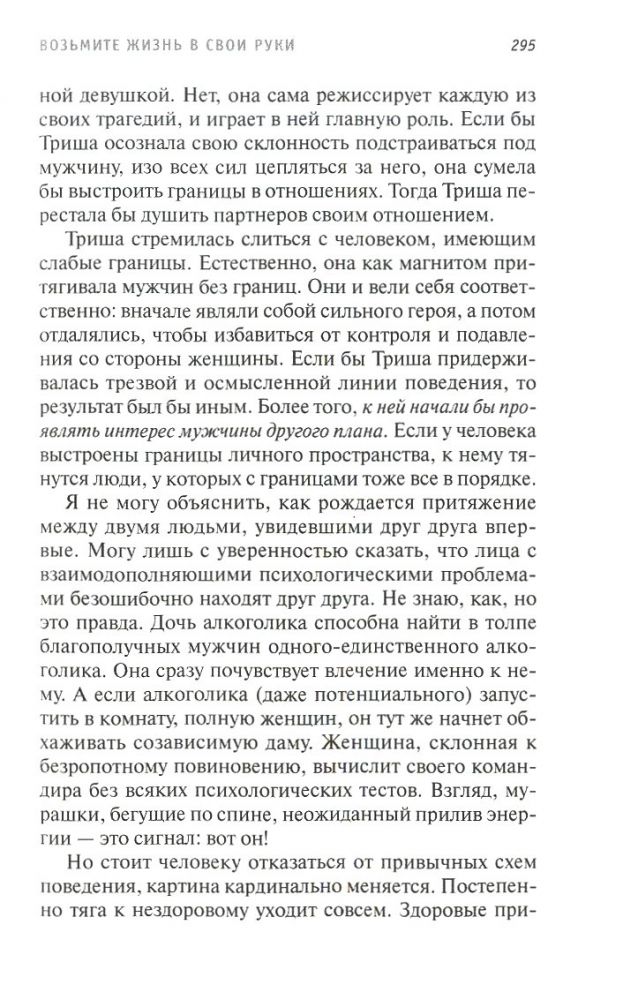 ВОЗЬМИТЕ ЖИЗНЬ В СВОИ РУКИ 295

ной девушкой. Нет, она сама режиссирует каждую из своих трагедий, и играет в ней главную роль. Если бы Триша осознала свою склонность подстраиваться под мужчину, изо всех сил цепляться за него, она сумела бы выстроить границы в отношениях. Тогда Триша перестала бы душить партнеров своим отношением.

Триша стремилась слиться с человеком, имеющим слабые границы. Естественно, она как магнитом притягивала мужчин без границ. Они и вели себя соответственно: вначале являли собой сильного героя, а потом отдалялись, чтобы избавиться от контроля и подавления со стороны женщины. Если бы Триша придерживалась трезвой и осмысленной линии поведения, то результат был бы иным. Более того, к ней начали бы проявлять интерес мужчины другого плана. Если у человека выстроены границы личного пространства, к нему тянутся люди, у которых с границами тоже все в порядке.

Я не могу объяснить, как рождается притяжение между двумя людьми, увидевшими друг друга впервые. Могу лишь с уверенностью сказать, что лица с взаимодополняющими психологическими проблемами безошибочно находят друг друга. Не знаю, как, но это правда. Дочь алкоголика способна найти в толпе благополучных мужчин одного-единственного алкоголика. Она сразу почувствует влечение именно к нему. А если алкоголика (даже потенциального) запустить в комнату, полную женщин, он тут же начнет обхаживать созависимую даму. Женщина, склонная к безропотному повиновению, вычислит своего командира без всяких психологических тестов. Взгляд, мурашки, бегущие по спине, неожиданный прилив энергии — это сигнал: вот он!

Но стоит человеку отказаться от привычных схем поведения, картина кардинально меняется. Постепенно тяга к нездоровому уходит совсем. Здоровые при-